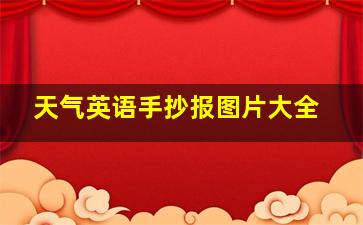 天气英语手抄报图片大全